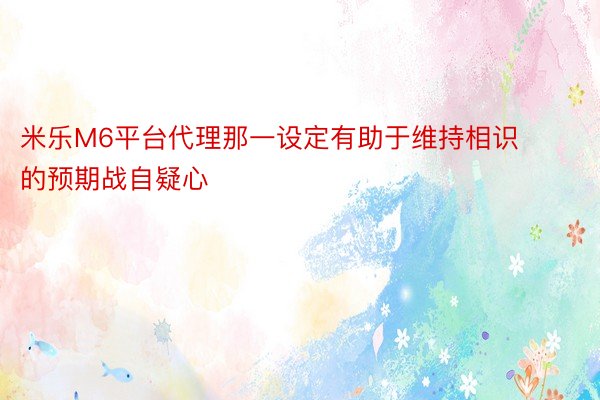 米乐M6平台代理那一设定有助于维持相识的预期战自疑心